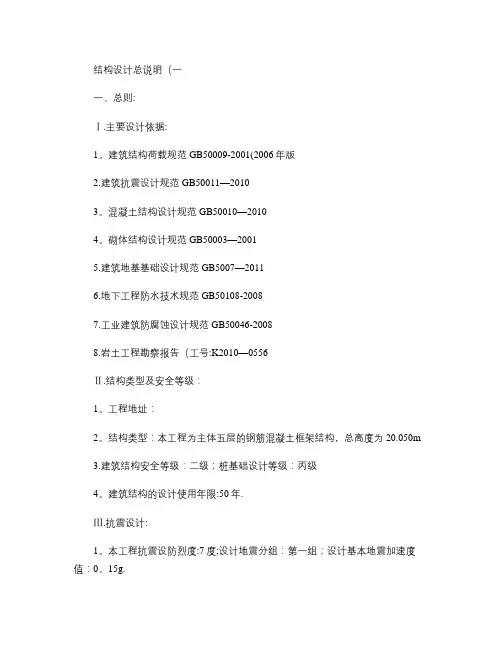 结构设计总说明（一

一、总则:

Ⅰ.主要设计依据:

1。建筑结构荷载规范 GB50009-2001(2006 年版

2.建筑抗震设计规范 GB50011—2010

3。混凝土结构设计规范 GB50010—2010

4。砌体结构设计规范 GB50003—2001

5.建筑地基基础设计规范 GB5007—2011

6.地下工程防水技术规范 GB50108-2008

7.工业建筑防腐蚀设计规范 GB50046-2008

8.岩土工程勘察报告（工号:K2010—0556

Ⅱ.结构类型及安全等级：

1。工程地址：

2。结构类型：本工程为主体五层的钢筋混凝土框架结构，总高度为 20.050m

3.建筑结构安全等级：二级；桩基础设计等级：丙级

4。建筑结构的设计使用年限:50 年.

Ⅲ.抗震设计:

1。本工程抗震设防烈度:7 度;设计地震分组：第一组；设计基本地震加速度值：0。15g.